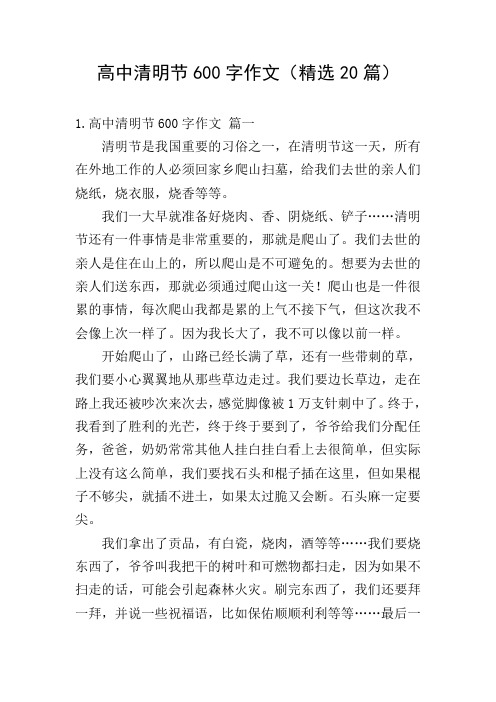 高中清明节600字作文（精选20篇）

1.高中清明节600字作文 篇一

清明节是我国重要的习俗之一，在清明节这一天，所有在外地工作的人必须回家乡爬山扫墓，给我们去世的亲人们烧纸，烧衣服，烧香等等。

我们一大早就准备好烧肉、香、阴烧纸、铲子……清明节还有一件事情是非常重要的，那就是爬山了。我们去世的亲人是住在山上的，所以爬山是不可避免的。想要为去世的亲人们送东西，那就必须通过爬山这一关！爬山也是一件很累的事情，每次爬山我都是累的上气不接下气，但这次我不会像上次一样了。因为我长大了，我不可以像以前一样。

开始爬山了，山路已经长满了草，还有一些带刺的草，我们要小心翼翼地从那些草边走过。我们要边长草边，走在路上我还被吵次来次去，感觉脚像被1万支针刺中了。终于，我看到了胜利的光芒，终于终于要到了，爷爷给我们分配任务，爸爸，奶奶常常其他人挂白挂白看上去很简单，但实际上没有这么简单，我们要找石头和棍子插在这里，但如果棍子不够尖，就插不进土，如果太过脆又会断。石头麻一定要尖。

我们拿出了贡品，有白瓷，烧肉，酒等等……我们要烧东西了，爷爷叫我把干的树叶和可燃物都扫走，因为如果不扫走的话，可能会引起森林火灾。刷完东西了，我们还要拜一拜，并说一些祝福语，比如保佑顺顺利利等等……最后一